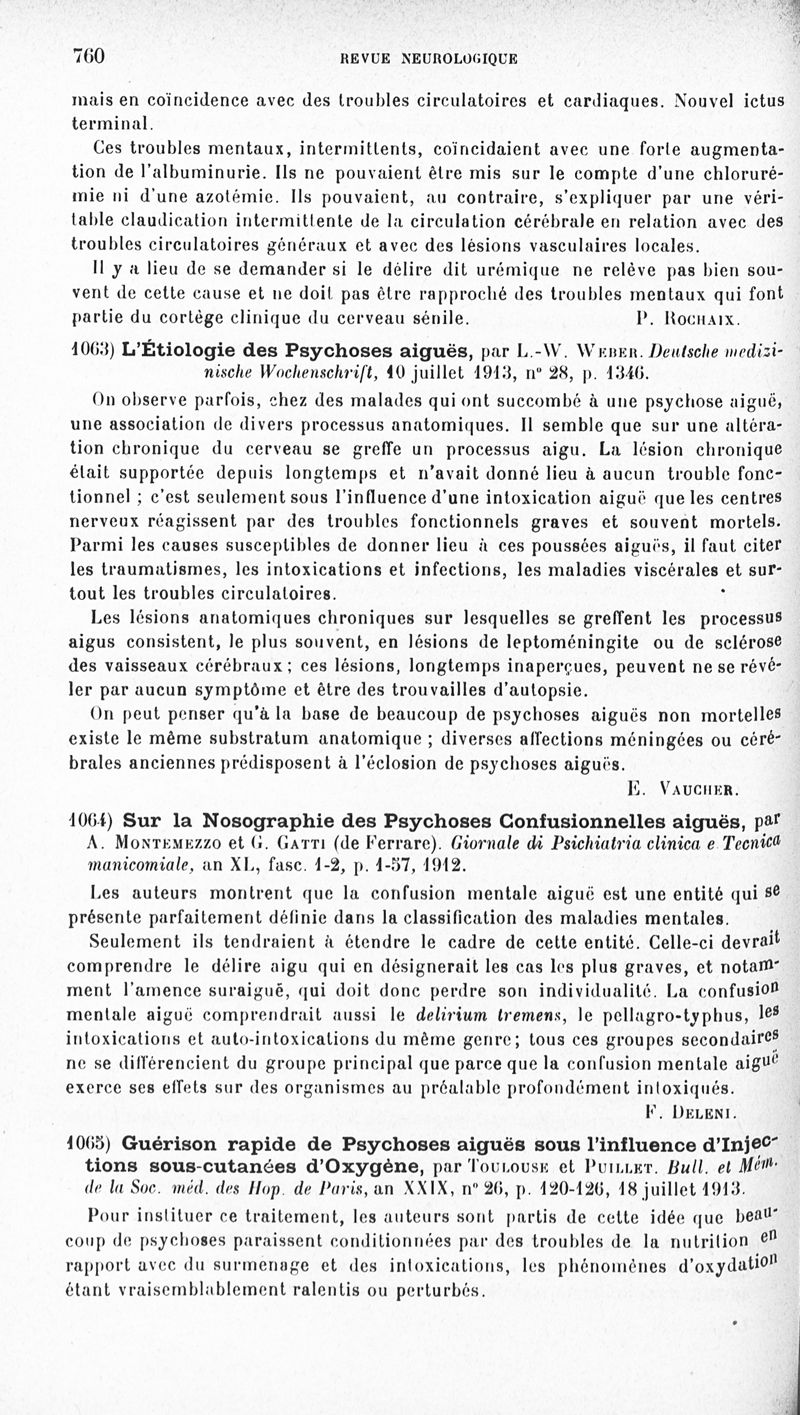 760 REVUE NEUROLOGIQUE

mais en coïncidence avec des troubles circulatoires et cardiaques. Nouvel ictus terminal.

Ces troubles mentaux, intermittents, coïncidaient avec une forte augmentation de l'albuminurie. Ils ne pouvaient être mis sur le compte d'une chlorurémie ni d'une azotémie. Ils pouvaient, au contraire, s'expliquer par une véritable claudication intermittente de la circulation cérébrale en relation avec des troubles circulatoires généraux et avec des lésions vasculaires locales.

Il y a lieu de se demander si le délire dit urémique ne relève pas bien souvent de cette cause et ne doit pas être rapproché des troubles mentaux qui font partie du cortège clinique du cerveau sénile. P. Rochaix.

1063) L'Étiologie des Psychoses aiguës, par L.-W. Weber. Deutsche medizinische Wochenschrift, 10 juillet 1913, n° 28, p. 1346.

On observe parfois, chez des malades qui ont succombé à une psychose aiguë, une association de divers processus anatomiques. Il semble que sur une altération chronique du cerveau se greffe un processus aigu. La lésion chronique était supportée depuis longtemps et n'avait donné lieu à aucun trouble fonctionnel ; c'est seulement sous l'influence d'une intoxication aiguë que les centres nerveux réagissent par des troubles fonctionnels graves et souvent mortels. Parmi les causes susceptibles de donner lieu à ces poussées aiguës, il faut citer les traumatismes, les intoxications et infections, les maladies viscérales et surtout les troubles circulatoires.

Les lésions anatomiques chroniques sur lesquelles se greffent les processus aigus consistent, le plus souvent, en lésions de leptoméningite ou de sclérose des vaisseaux cérébraux ; ces lésions, longtemps inaperçues, peuvent ne se révéler par aucun symptôme et être des trouvailles d'autopsie.

On peut penser qu'à la base de beaucoup de psychoses aiguës non mortelles existe le même substratum anatomique ; diverses affections méningées ou cérébrales anciennes prédisposent à l'éclosion de psychoses aiguës.

E. Vaucher.

1064) Sur la Nosographie des Psychoses Confusionnelles aiguës, par A. Montemezzo et G. Gatti (de Ferrare). Giornale di Psichiatria clinica e Tecnica manicomiale, an XL, fasc. 1-2, p. 1-57, 1912.

Les auteurs montrent que la confusion mentale aiguë est une entité qui se présente parfaitement définie dans la classification des maladies mentales.

Seulement ils tendraient à étendre le cadre de cette entité. Celle-ci devrait comprendre le délire aigu qui en désignerait les cas les plus graves, et notamment l'amence suraiguë, qui doit donc perdre son individualité. La confusion mentale aiguë comprendrait aussi le delirium tremens, le pellagro-typhus, les intoxications et auto-intoxications du même genre ; tous ces groupes secondaires ne se différencient du groupe principal que parce que la confusion mentale aiguë exerce ses effets sur des organismes au préalable profondément intoxiqués.

F. Deleni.

1065) Guérison rapide de Psychoses aiguës sous l'influence d'Injections sous-cutanées d'Oxygène, par Toulouse et Puillet. Bull. et Mém. de la Soc. méd. des Hop. de Paris, an XXIX, n° 26, p. 120-126, 18 juillet 1913.

Pour instituer ce traitement, les auteurs sont partis de cette idée que beaucoup de psychoses paraissent conditionnées par des troubles de la nutrition en rapport avec du surmenage et des intoxications, les phénomènes d'oxydation étant vraisemblablement ralentis ou perturbés.